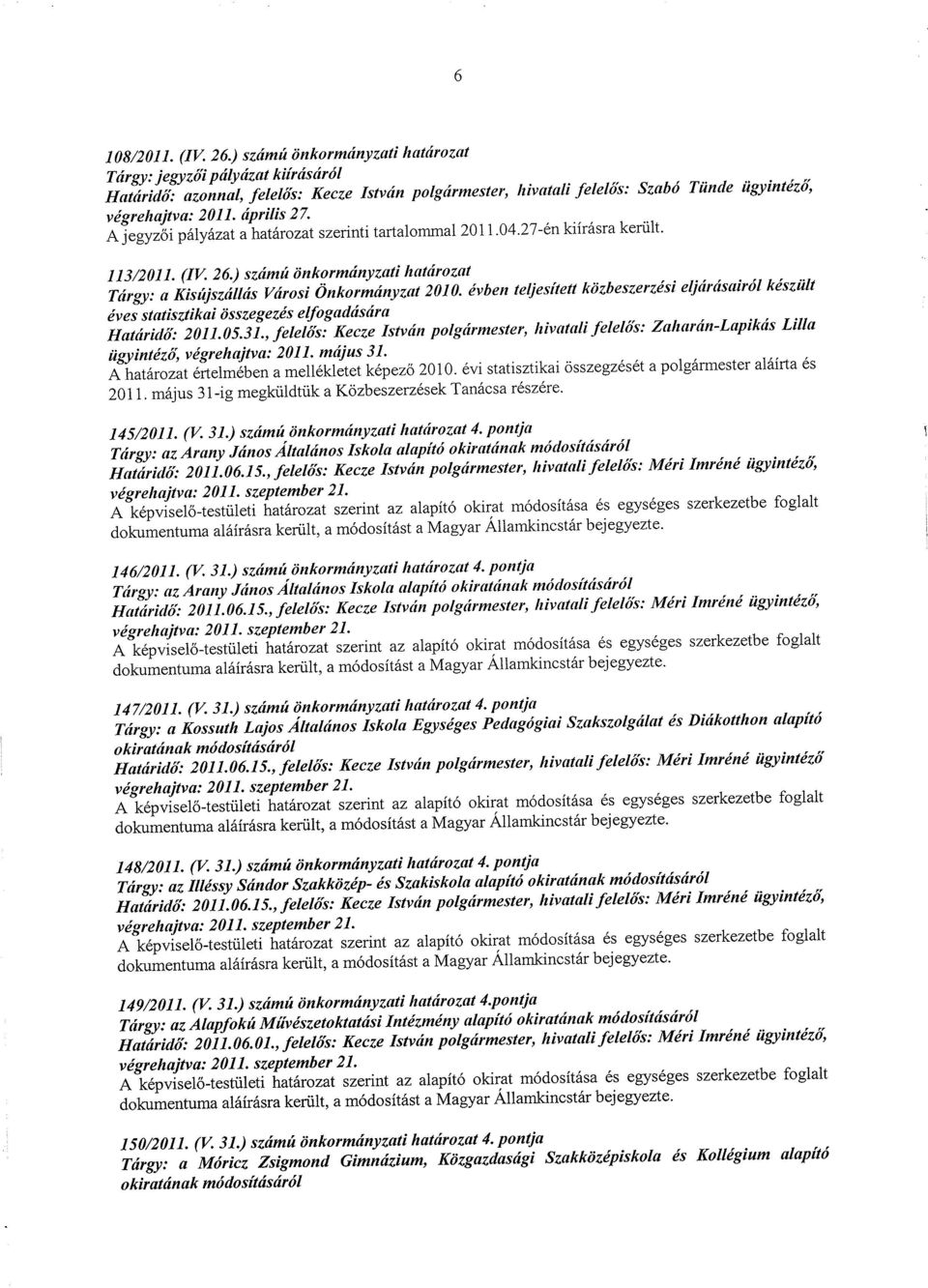 6

108/2011. (IV. 26.) számú önkormányzati határozat
Tárgy: jegyzői pályázat kiírásáról
Határidő: azonnal, felelős: Kecze István polgármester, hivatali felelős: Szabó Tünde ügyintéző, végrehajtva: 2011. április 27.
A jegyzői pályázat a határozat szerinti tartalommal 2011.04.27-én kiírásra került.

113/2011. (IV. 26.) számú önkormányzati határozat
Tárgy: a Kisújszállás Városi Önkormányzat 2010. évben teljesített közbeszerzési eljárásairól készült éves statisztikai összegezés elfogadására
Határidő: 2011.05.31., felelős: Kecze István polgármester, hivatali felelős: Zaharán-Lapikás Lilla ügyintéző, végrehajtva: 2011. május 31.
A határozat értelmében a mellékletet képező 2010. évi statisztikai összegzését a polgármester aláírta és 2011. május 31-ig megküldtük a Közbeszerzések Tanácsa részére.

145/2011. (V. 31.) számú önkormányzati határozat 4. pontja
Tárgy: az Arany János Általános Iskola alapító okiratának módosításáról
Határidő: 2011.06.15., felelős: Kecze István polgármester, hivatali felelős: Méri Imréné ügyintéző, végrehajtva: 2011. szeptember 21.
A képviselő-testületi határozat szerint az alapító okirat módosítása és egységes szerkezetbe foglalt dokumentuma aláírásra került, a módosítást a Magyar Államkincstár bejegyezte.

146/2011. (V. 31.) számú önkormányzati határozat 4. pontja
Tárgy: az Arany János Általános Iskola alapító okiratának módosításáról
Határidő: 2011.06.15., felelős: Kecze István polgármester, hivatali felelős: Méri Imréné ügyintéző, végrehajtva: 2011. szeptember 21.
A képviselő-testületi határozat szerint az alapító okirat módosítása és egységes szerkezetbe foglalt dokumentuma aláírásra került, a módosítást a Magyar Államkincstár bejegyezte.

147/2011. (V. 31.) számú önkormányzati határozat 4. pontja
Tárgy: a Kossuth Lajos Általános Iskola Egységes Pedagógiai Szakszolgálat és Diákotthon alapító okiratának módosításáról
Határidő: 2011.06.15., felelős: Kecze István polgármester, hivatali felelős: Méri Imréné ügyintéző végrehajtva: 2011. szeptember 21.
A képviselő-testületi határozat szerint az alapító okirat módosítása és egységes szerkezetbe foglalt dokumentuma aláírásra került, a módosítást a Magyar Államkincstár bejegyezte.

148/2011. (V. 31.) számú önkormányzati határozat 4. pontja
Tárgy: az Illéssy Sándor Szakközép- és Szakiskola alapító okiratának módosításáról
Határidő: 2011.06.15., felelős: Kecze István polgármester, hivatali felelős: Méri Imréné ügyintéző, végrehajtva: 2011. szeptember 21.
A képviselő-testületi határozat szerint az alapító okirat módosítása és egységes szerkezetbe foglalt dokumentuma aláírásra került, a módosítást a Magyar Államkincstár bejegyezte.

149/2011. (V. 31.) számú önkormányzati határozat 4.pontja
Tárgy: az Alapfokú Művészetoktatási Intézmény alapító okiratának módosításáról
Határidő: 2011.06.01., felelős: Kecze István polgármester, hivatali felelős: Méri Imréné ügyintéző, végrehajtva: 2011. szeptember 21.
A képviselő-testületi határozat szerint az alapító okirat módosítása és egységes szerkezetbe foglalt dokumentuma aláírásra került, a módosítást a Magyar Államkincstár bejegyezte.

150/2011. (V. 31.) számú önkormányzati határozat 4. pontja
Tárgy: a Móricz Zsigmond Gimnázium, Közgazdasági Szakközépiskola és Kollégium alapító okiratának módosításáról